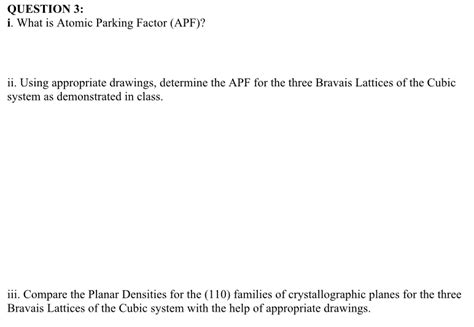 QUESTION 3:
i. What is Atomic Parking Factor (APF)?

ii. Using appropriate drawings, determine the APF for the three Bravais Lattices of the Cubic system as demonstrated in class.

iii. Compare the Planar Densities for the (110) families of crystallographic planes for the three Bravais Lattices of the Cubic system with the help of appropriate drawings.